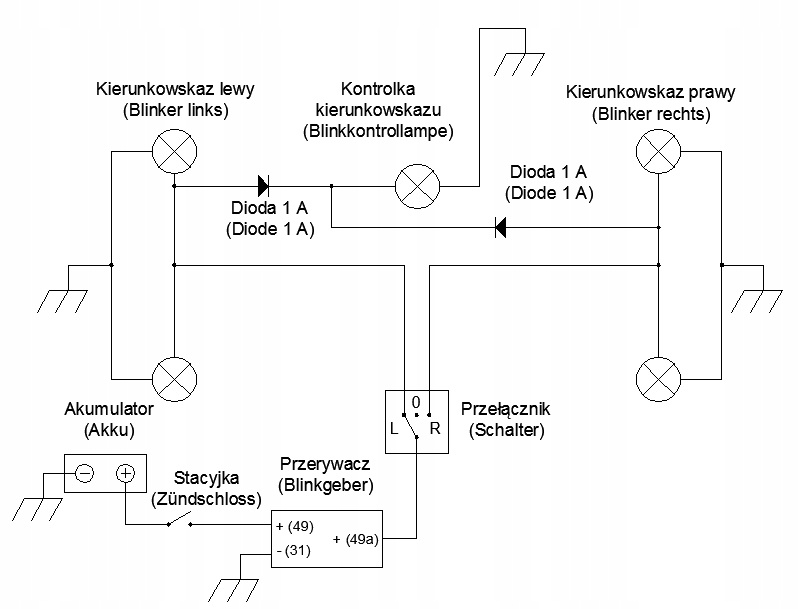 Kierunkowskaz lewy
(Blinker links)

Kontrolka
kierunkowskazu
(Blinkkontrollampe)

Kierunkowskaz prawy
(Blinker rechts)

Dioda 1 A
(Diode 1 A)

Dioda 1 A
(Diode 1 A)

Akumulator
(Akku)

0
L R

Przełącznik
(Schalter)

Stacyjka
(Zündschloss)

Przerywacz
(Blinkgeber)

+ (49)
- (31)
+ (49a)